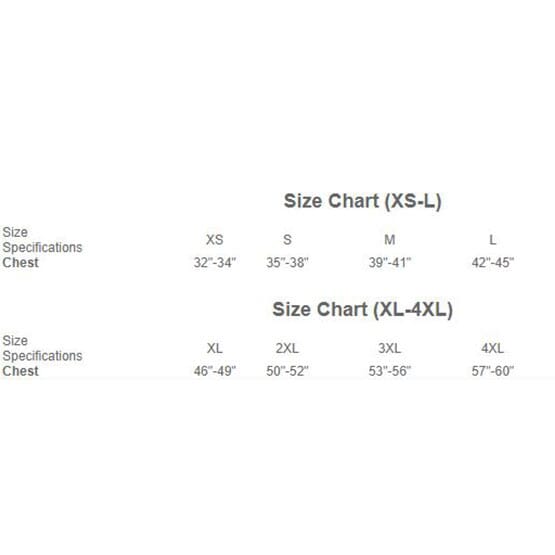 Size Chart (XS-L)

| Size Specifications | XS | S | M | L |
|---|---|---|---|---|
| Chest | 32"-34" | 35"-38" | 39"-41" | 42"-45" |

Size Chart (XL-4XL)

| Size Specifications | XL | 2XL | 3XL | 4XL |
|---|---|---|---|---|
| Chest | 46"-49" | 50"-52" | 53"-56" | 57"-60" |